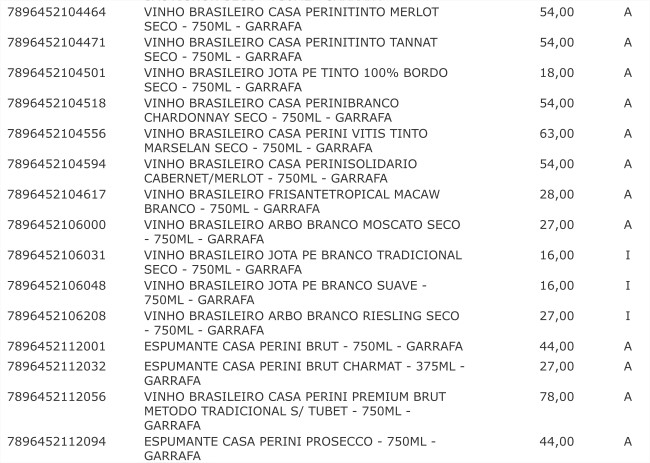 | | | | |
|---|---|---|---|
| 7896452104464 | VINHO BRASILEIRO CASA PERINITINTO MERLOT SECO - 750ML - GARRAFA | 54,00 | A |
| 7896452104471 | VINHO BRASILEIRO CASA PERINITINTO TANNAT SECO - 750ML - GARRAFA | 54,00 | A |
| 7896452104501 | VINHO BRASILEIRO JOTA PE TINTO 100% BORDO SECO - 750ML - GARRAFA | 18,00 | A |
| 7896452104518 | VINHO BRASILEIRO CASA PERINIBRANCO CHARDONNAY SECO - 750ML - GARRAFA | 54,00 | A |
| 7896452104556 | VINHO BRASILEIRO CASA PERINI VITIS TINTO MARSELAN SECO - 750ML - GARRAFA | 63,00 | A |
| 7896452104594 | VINHO BRASILEIRO CASA PERINISOLIDARIO CABERNET/MERLOT - 750ML - GARRAFA | 54,00 | A |
| 7896452104617 | VINHO BRASILEIRO FRISANTETROPICAL MACAW BRANCO - 750ML - GARRAFA | 28,00 | A |
| 7896452106000 | VINHO BRASILEIRO ARBO BRANCO MOSCATO SECO - 750ML - GARRAFA | 27,00 | A |
| 7896452106031 | VINHO BRASILEIRO JOTA PE BRANCO TRADICIONAL SECO - 750ML - GARRAFA | 16,00 | I |
| 7896452106048 | VINHO BRASILEIRO JOTA PE BRANCO SUAVE - 750ML - GARRAFA | 16,00 | I |
| 7896452106208 | VINHO BRASILEIRO ARBO BRANCO RIESLING SECO - 750ML - GARRAFA | 27,00 | I |
| 7896452112001 | ESPUMANTE CASA PERINI BRUT - 750ML - GARRAFA | 44,00 | A |
| 7896452112032 | ESPUMANTE CASA PERINI BRUT CHARMAT - 375ML - GARRAFA | 27,00 | A |
| 7896452112056 | VINHO BRASILEIRO CASA PERINI PREMIUM BRUT METODO TRADICIONAL S/ TUBET - 750ML - GARRAFA | 78,00 | A |
| 7896452112094 | ESPUMANTE CASA PERINI PROSECCO - 750ML - GARRAFA | 44,00 | A |